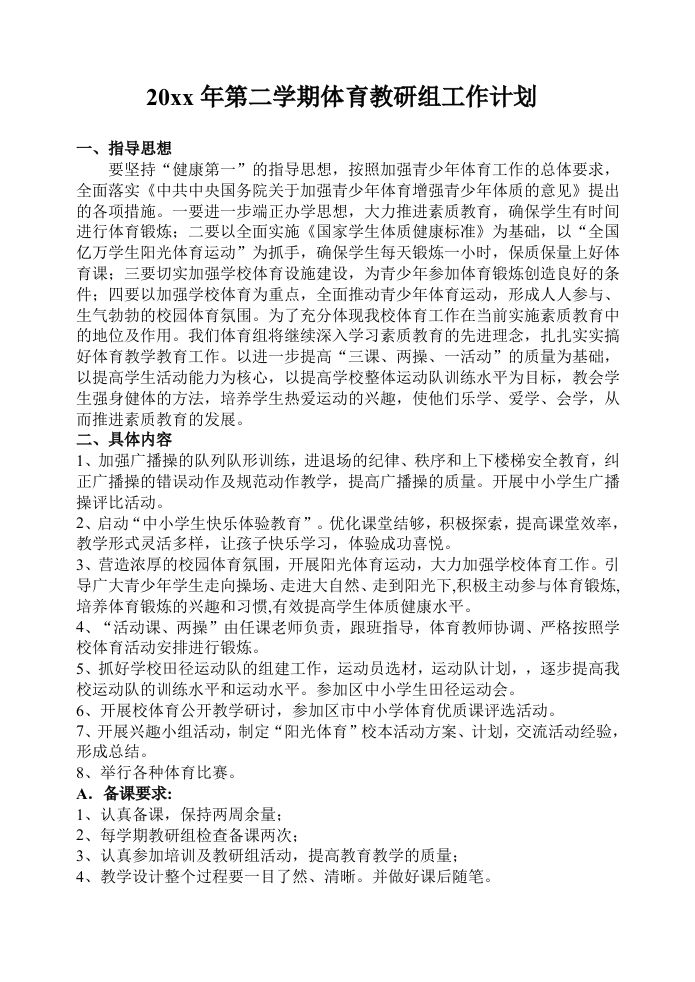 20xx 年第二学期体育教研组工作计划

一、指导思想

要坚持“健康第一”的指导思想，按照加强青少年体育工作的总体要求，全面落实《中共中央国务院关于加强青少年体育增强青少年体质的意见》提出的各项措施。一要进一步端正办学思想，大力推进素质教育，确保学生有时间进行体育锻炼；二要以全面实施《国家学生体质健康标准》为基础，以“全国亿万学生阳光体育运动”为抓手，确保学生每天锻炼一小时，保质保量上好体育课；三要切实加强学校体育设施建设，为青少年参加体育锻炼创造良好的条件；四要以加强学校体育为重点，全面推动青少年体育运动，形成人人参与、生气勃勃的校园体育氛围。为了充分体现我校体育工作在当前实施素质教育中的地位及作用。我们体育组将继续深入学习素质教育的先进理念，扎扎实实搞好体育教学教育工作。以进一步提高“三课、两操、一活动”的质量为基础，以提高学生活动能力为核心，以提高学校整体运动队训练水平为目标，教会学生强身健体的方法，培养学生热爱运动的兴趣，使他们乐学、爱学、会学，从而推进素质教育的发展。

二、具体内容

1、加强广播操的队列队形训练，进退场的纪律、秩序和上下楼梯安全教育，纠正广播操的错误动作及规范动作教学，提高广播操的质量。开展中小学生广播操评比活动。

2、启动“中小学生快乐体验教育”。优化课堂结够，积极探索，提高课堂效率，教学形式灵活多样，让孩子快乐学习，体验成功喜悦。

3、营造浓厚的校园体育氛围，开展阳光体育运动，大力加强学校体育工作。引导广大青少年学生走向操场、走进大自然、走到阳光下,积极主动参与体育锻炼,培养体育锻炼的兴趣和习惯,有效提高学生体质健康水平。

4、“活动课、两操”由任课老师负责，跟班指导，体育教师协调、严格按照学校体育活动安排进行锻炼。

5、抓好学校田径运动队的组建工作，运动员选材，运动队计划，，逐步提高我校运动队的训练水平和运动水平。参加区中小学生田径运动会。

6、开展校体育公开教学研讨，参加区市中小学体育优质课评选活动。

7、开展兴趣小组活动，制定“阳光体育”校本活动方案、计划，交流活动经验，形成总结。

8、举行各种体育比赛。

A．备课要求:

1、认真备课，保持两周余量;

2、每学期教研组检查备课两次;

3、认真参加培训及教研组活动，提高教育教学的质量;

4、教学设计整个过程要一目了然、清晰。并做好课后随笔。